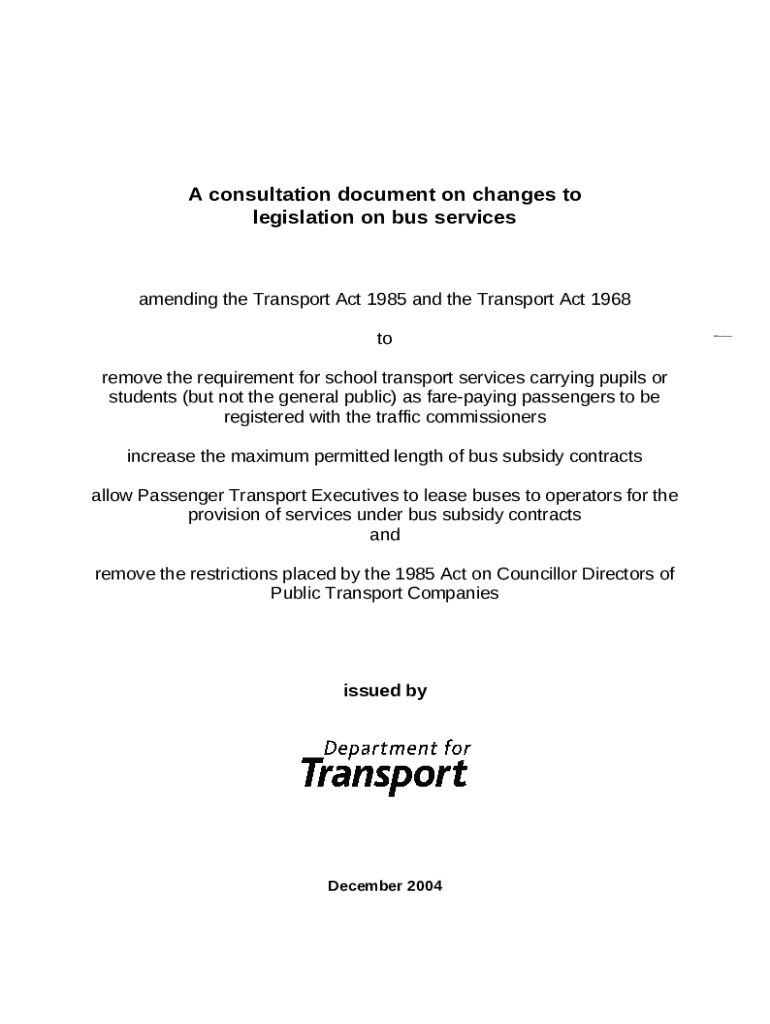 A consultation document on changes to legislation on bus services

amending the Transport Act 1985 and the Transport Act 1968

to

remove the requirement for school transport services carrying pupils or students (but not the general public) as fare-paying passengers to be registered with the traffic commissioners

increase the maximum permitted length of bus subsidy contracts

allow Passenger Transport Executives to lease buses to operators for the provision of services under bus subsidy contracts
and

remove the restrictions placed by the 1985 Act on Councillor Directors of Public Transport Companies

issued by

Department for
Transport

December 2004